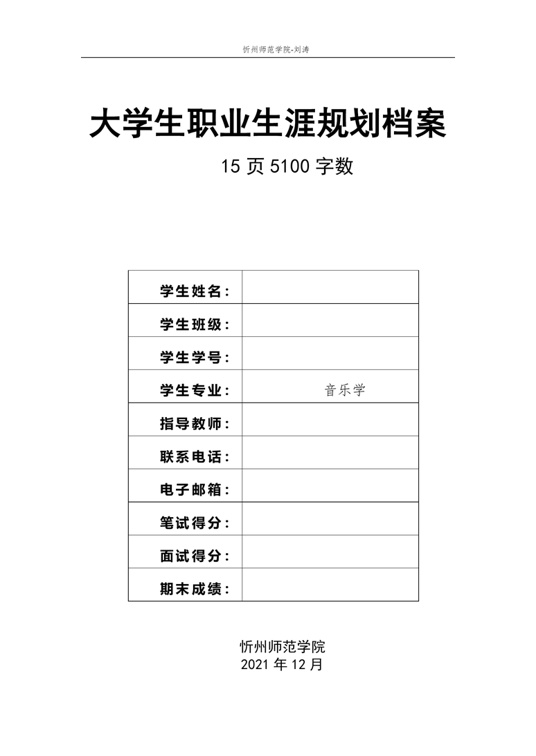 忻州师范学院-刘涛

大学生职业生涯规划档案

15 页 5100 字数

| 学生姓名： | |
|---|---|
| 学生班级： | |
| 学生学号： | |
| 学生专业： | 音乐学 |
| 指导教师： | |
| 联系电话： | |
| 电子邮箱： | |
| 笔试得分： | |
| 面试得分： | |
| 期末成绩： | |

忻州师范学院
2021 年 12 月